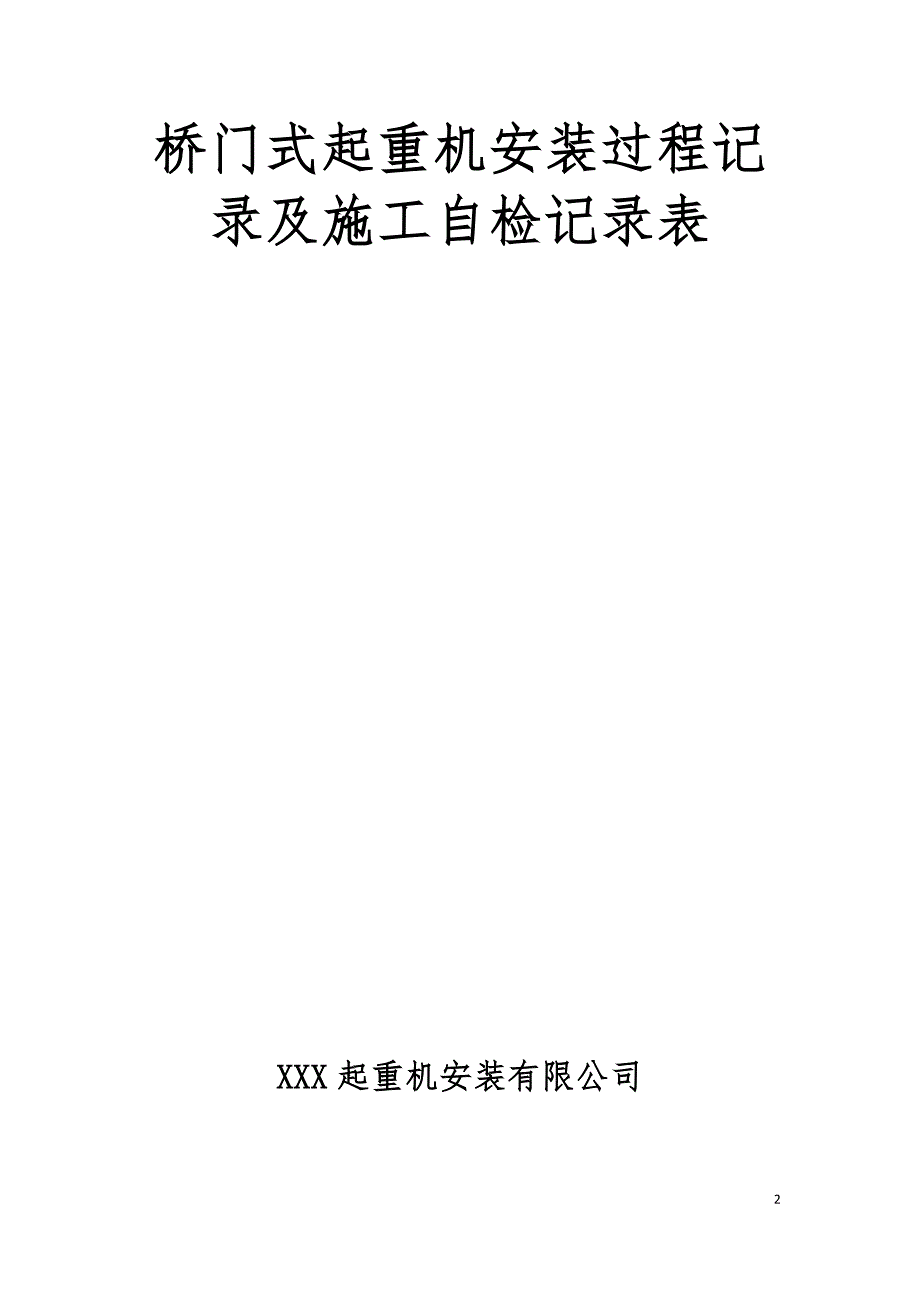 桥门式起重机安装过程记录及施工自检记录表

XXX 起重机安装有限公司

2